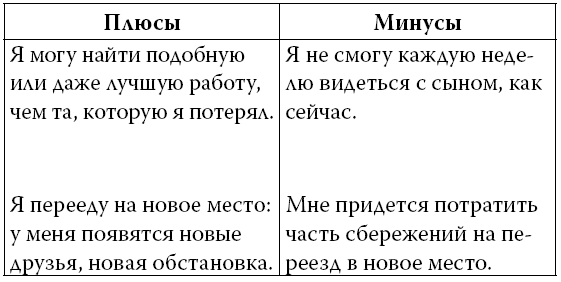 | Плюсы | Минусы |
|---|---|
| Я могу найти подобную или даже лучшую работу, чем та, которую я потерял. | Я не смогу каждую неделю видеться с сыном, как сейчас. |
| Я перееду на новое место: у меня появятся новые друзья, новая обстановка. | Мне придется потратить часть сбережений на переезд в новое место. |